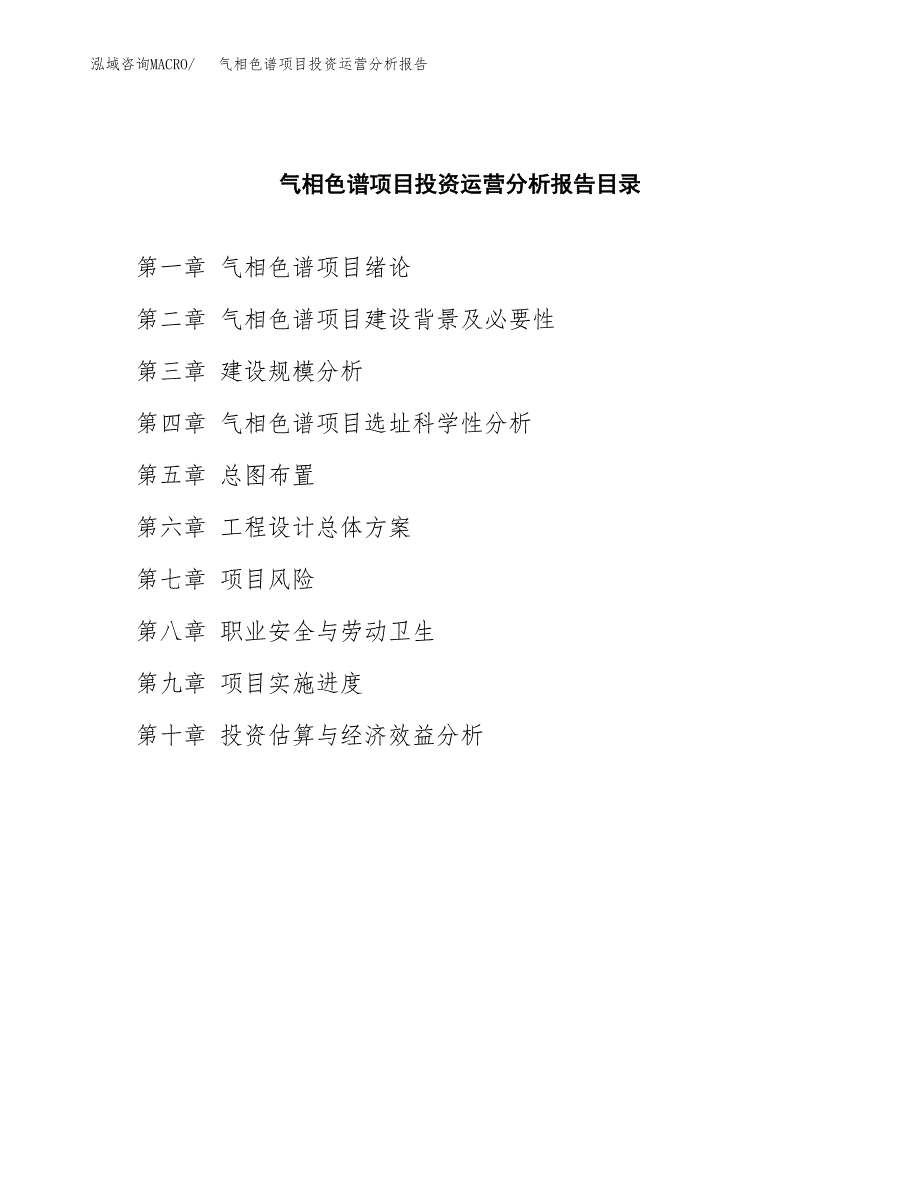 泓域咨询MACRO/　气相色谱项目投资运营分析报告

气相色谱项目投资运营分析报告目录

第一章 气相色谱项目绪论

第二章 气相色谱项目建设背景及必要性

第三章 建设规模分析

第四章 气相色谱项目选址科学性分析

第五章 总图布置

第六章 工程设计总体方案

第七章 项目风险

第八章 职业安全与劳动卫生

第九章 项目实施进度

第十章 投资估算与经济效益分析